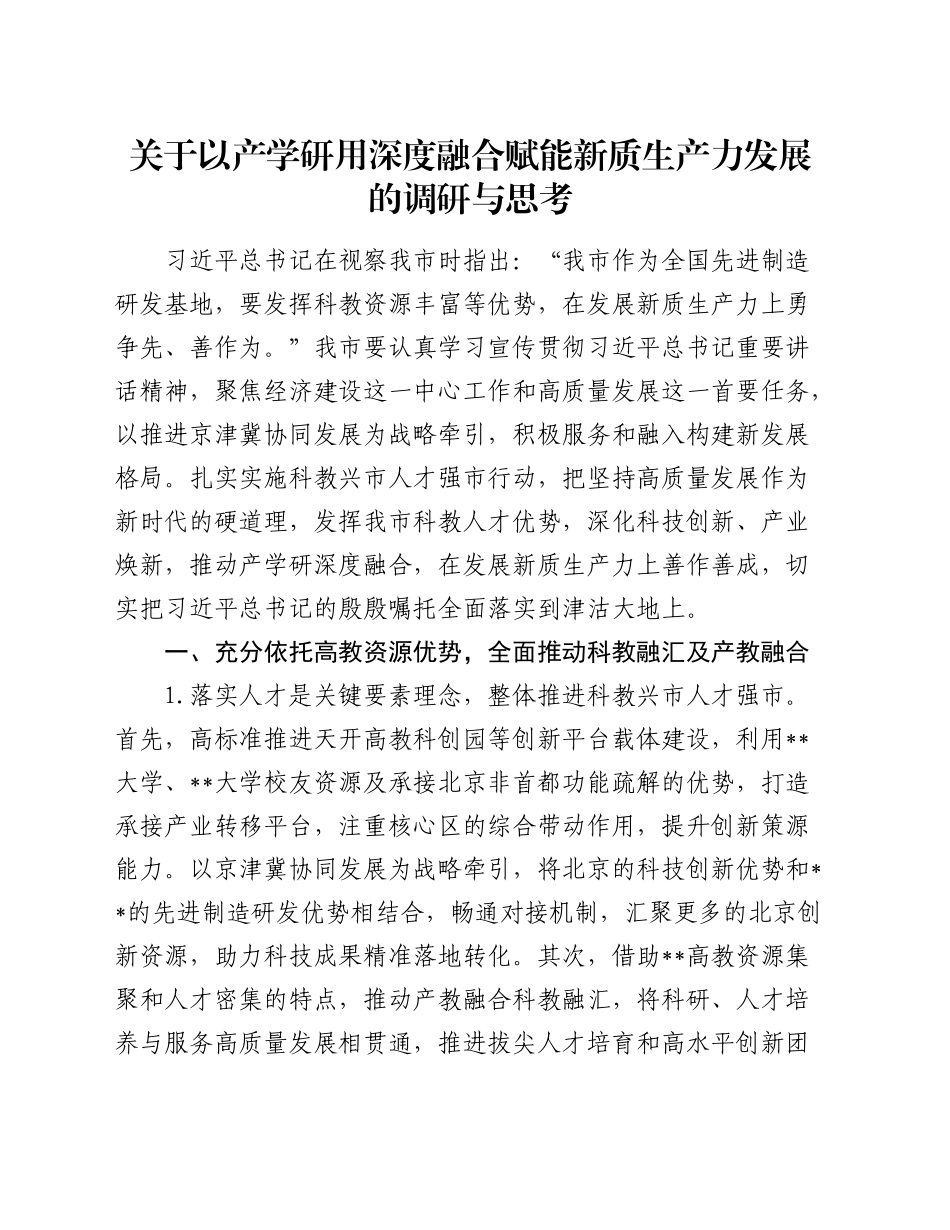 关于以产学研用深度融合赋能新质生产力发展的调研与思考

习近平总书记在视察我市时指出：“我市作为全国先进制造研发基地，要发挥科教资源丰富等优势，在发展新质生产力上勇争先、善作为。”我市要认真学习宣传贯彻习近平总书记重要讲话精神，聚焦经济建设这一中心工作和高质量发展这一首要任务，以推进京津冀协同发展为战略牵引，积极服务和融入构建新发展格局。扎实实施科教兴市人才强市行动，把坚持高质量发展作为新时代的硬道理，发挥我市科教人才优势，深化科技创新、产业焕新，推动产学研深度融合，在发展新质生产力上善作善成，切实把习近平总书记的殷殷嘱托全面落实到津沽大地上。

一、充分依托高教资源优势，全面推动科教融汇及产教融合

1.落实人才是关键要素理念，整体推进科教兴市人才强市。首先，高标准推进天开高教科创园等创新平台载体建设，利用**大学、**大学校友资源及承接北京非首都功能疏解的优势，打造承接产业转移平台，注重核心区的综合带动作用，提升创新策源能力。以京津冀协同发展为战略牵引，将北京的科技创新优势和**的先进制造研发优势相结合，畅通对接机制，汇聚更多的北京创新资源，助力科技成果精准落地转化。其次，借助**高教资源集聚和人才密集的特点，推动产教融合科教融汇，将科研、人才培养与服务高质量发展相贯通，推进拔尖人才培育和高水平创新团